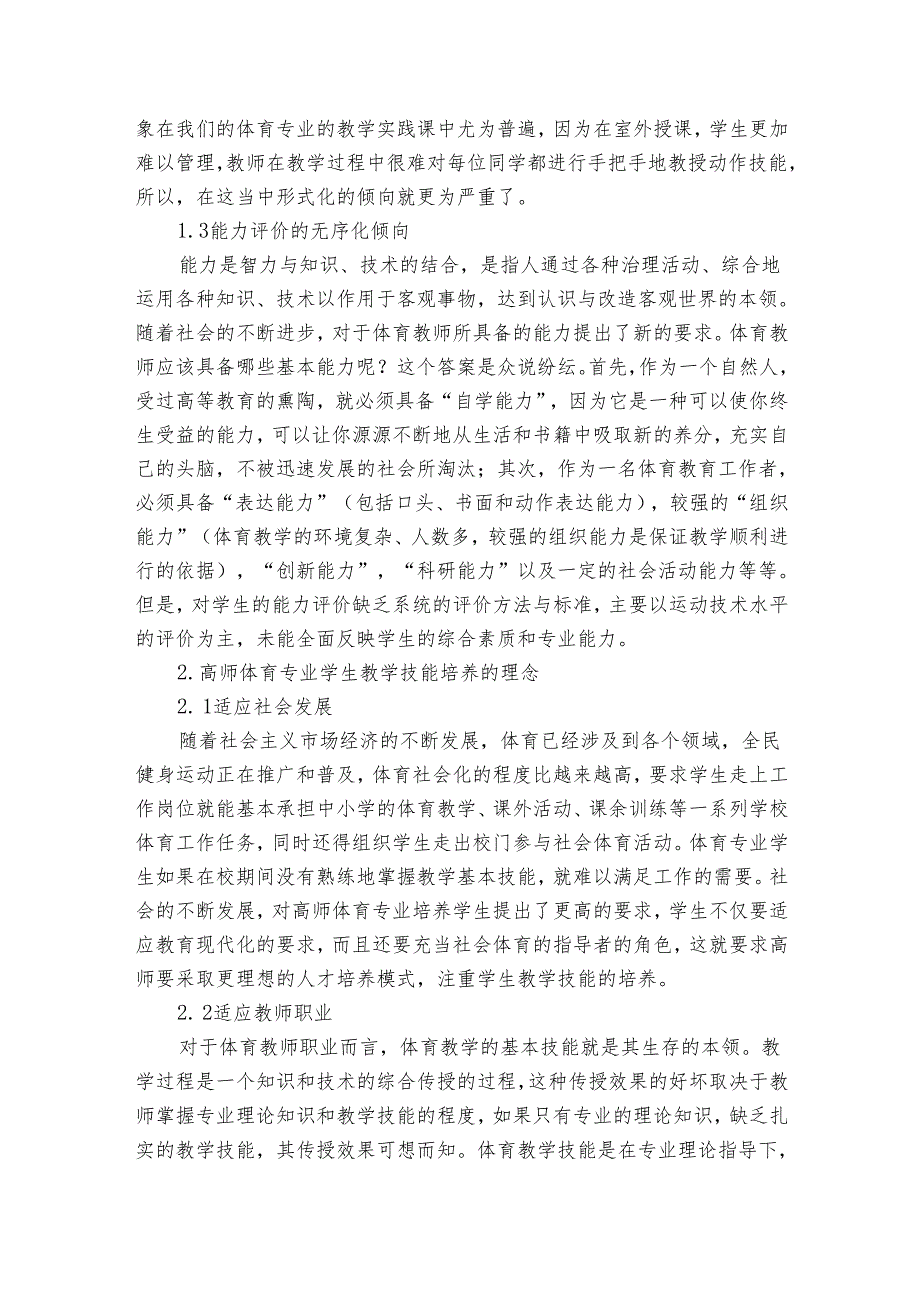 象在我们的体育专业的教学实践课中尤为普遍，因为在室外授课，学生更加难以管理，教师在教学过程中很难对每位同学都进行手把手地教授动作技能，所以，在这当中形式化的倾向就更为严重了。

1.3能力评价的无序化倾向

能力是智力与知识、技术的结合，是指人通过各种治理活动、综合地运用各种知识、技术以作用于客观事物，达到认识与改造客观世界的本领。随着社会的不断进步，对于体育教师所具备的能力提出了新的要求。体育教师应该具备哪些基本能力呢？这个答案是众说纷纭。首先，作为一个自然人，受过高等教育的熏陶，就必须具备“自学能力”，因为它是一种可以使你终生受益的能力，可以让你源源不断地从生活和书籍中吸取新的养分，充实自己的头脑，不被迅速发展的社会所淘汰；其次，作为一名体育教育工作者，必须具备“表达能力”（包括口头、书面和动作表达能力），较强的“组织能力”（体育教学的环境复杂、人数多，较强的组织能力是保证教学顺利进行的依据），“创新能力”，“科研能力”以及一定的社会活动能力等等。但是，对学生的能力评价缺乏系统的评价方法与标准，主要以运动技术水平的评价为主，未能全面反映学生的综合素质和专业能力。

2.高师体育专业学生教学技能培养的理念

2.1适应社会发展

随着社会主义市场经济的不断发展，体育已经涉及到各个领域，全民健身运动正在推广和普及，体育社会化的程度比越来越高，要求学生走上工作岗位就能基本承担中小学的体育教学、课外活动、课余训练等一系列学校体育工作任务，同时还得组织学生走出校门参与社会体育活动。体育专业学生如果在校期间没有熟练地掌握教学基本技能，就难以满足工作的需要。社会的不断发展，对高师体育专业培养学生提出了更高的要求，学生不仅要适应教育现代化的要求，而且还要充当社会体育的指导者的角色，这就要求高师要采取更理想的人才培养模式，注重学生教学技能的培养。

2.2适应教师职业

对于体育教师职业而言，体育教学的基本技能就是其生存的本领。教学过程是一个知识和技术的综合传授的过程，这种传授效果的好坏取决于教师掌握专业理论知识和教学技能的程度，如果只有专业的理论知识，缺乏扎实的教学技能，其传授效果可想而知。体育教学技能是在专业理论指导下，